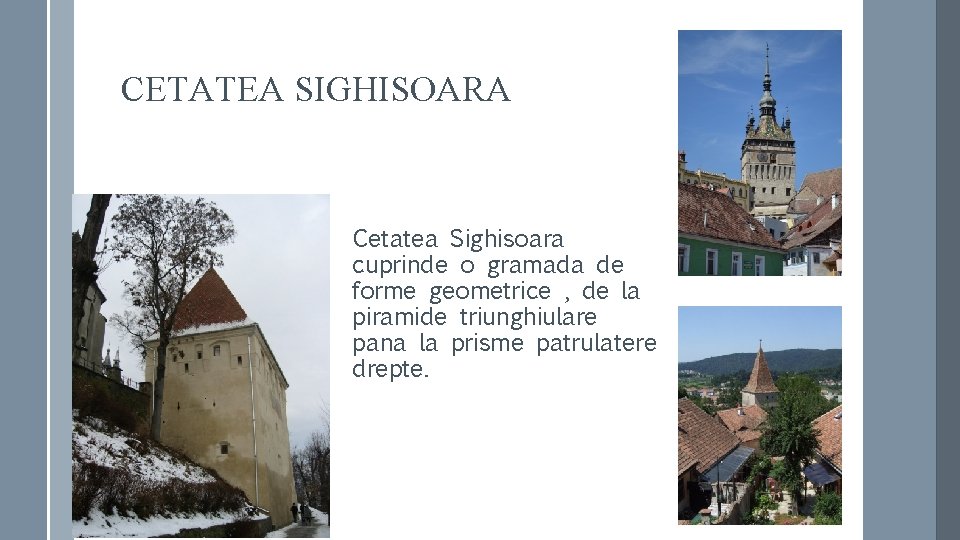 CETATEA SIGHISOARA

Cetatea Sighisoara cuprinde o gramada de forme geometrice , de la piramide triunghiulare pana la prisme patrulatere drepte.